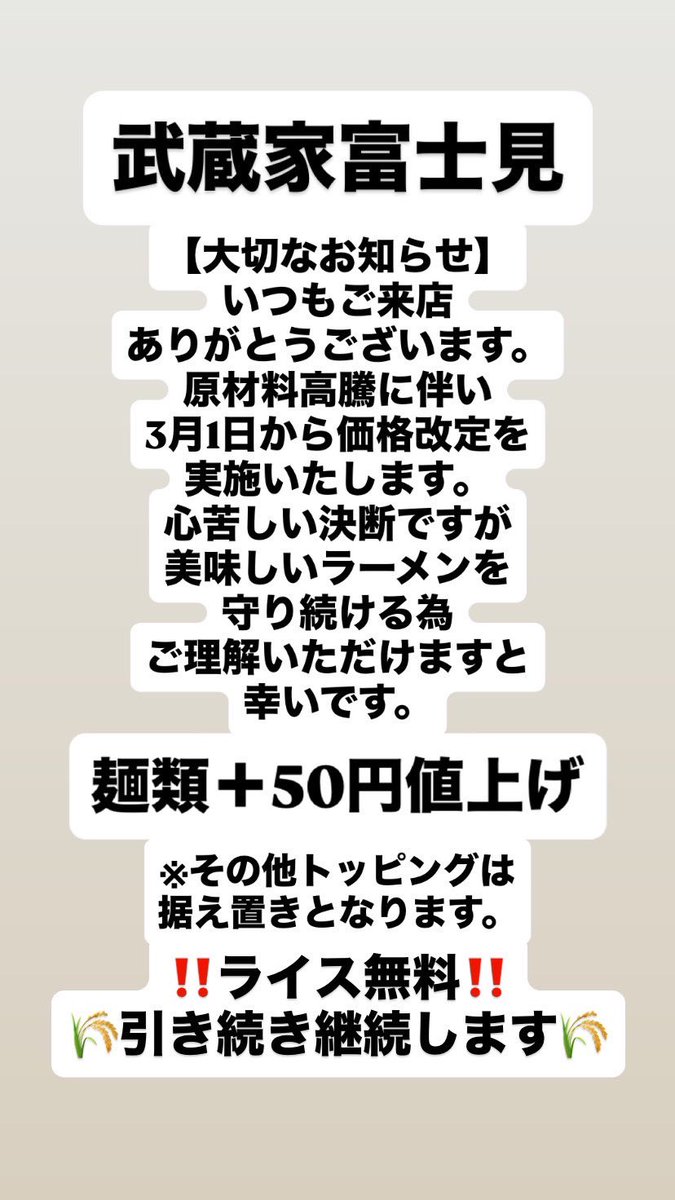 武蔵家富士見

【大切なお知らせ】
いつもご来店
ありがとうございます。
原材料高騰に伴い
3月1日から価格改定を
実施いたします。
心苦しい決断ですが
美味しいラーメンを
守り続ける為
ご理解いただけますと
幸いです。

麺類＋50円値上げ

※その他トッピングは
据え置きとなります。

‼️ライス無料‼️
🌾引き続き継続します🌾